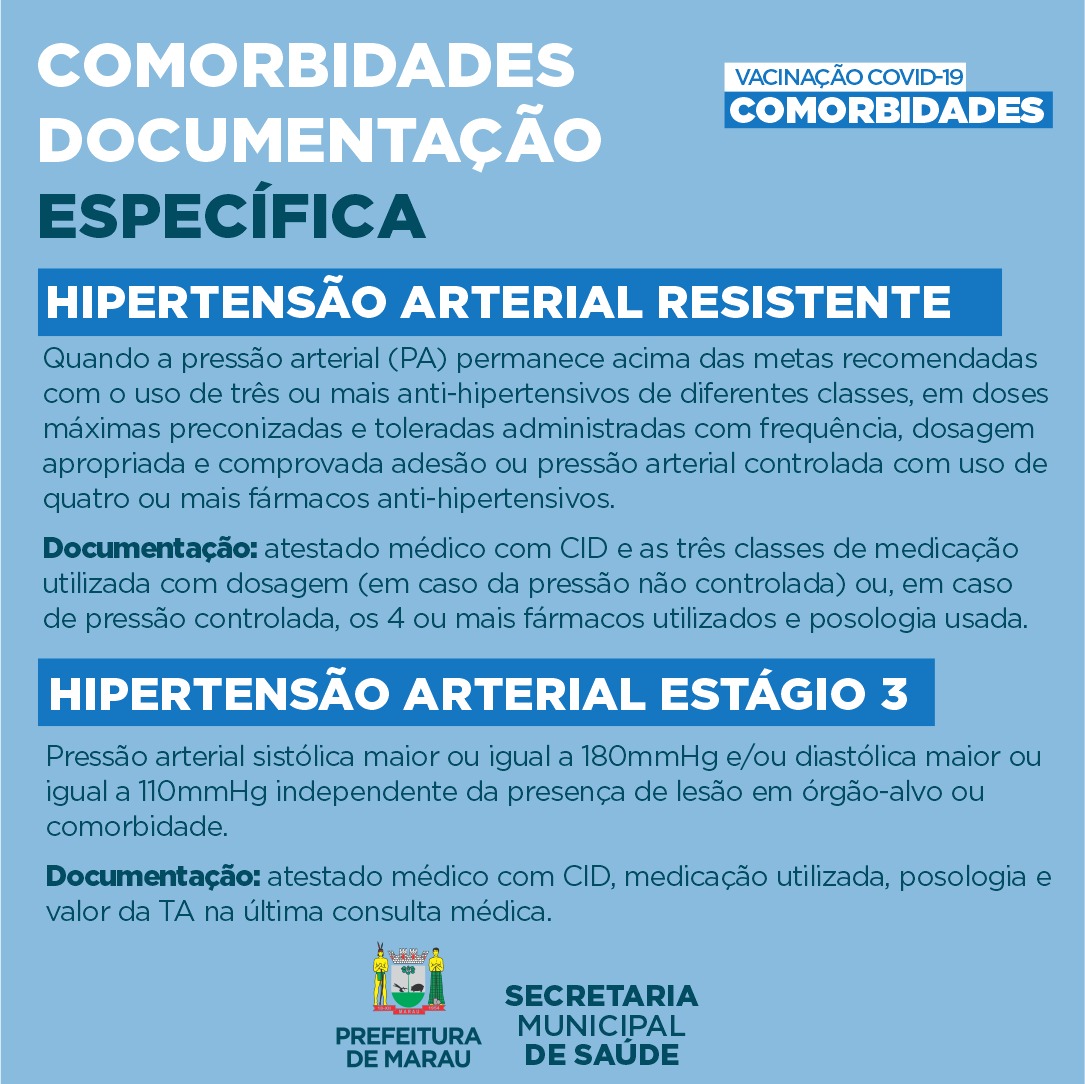 COMORBIDADES DOCUMENTAÇÃO ESPECÍFICA

VACINAÇÃO COVID-19
COMORBIDADES

HIPERTENSÃO ARTERIAL RESISTENTE

Quando a pressão arterial (PA) permanece acima das metas recomendadas com o uso de três ou mais anti-hipertensivos de diferentes classes, em doses máximas preconizadas e toleradas administradas com frequência, dosagem apropriada e comprovada adesão ou pressão arterial controlada com uso de quatro ou mais fármacos anti-hipertensivos.

Documentação: atestado médico com CID e as três classes de medicação utilizada com dosagem (em caso da pressão não controlada) ou, em caso de pressão controlada, os 4 ou mais fármacos utilizados e posologia usada.

HIPERTENSÃO ARTERIAL ESTÁGIO 3

Pressão arterial sistólica maior ou igual a 180mmHg e/ou diastólica maior ou igual a 110mmHg independente da presença de lesão em órgão-alvo ou comorbidade.

Documentação: atestado médico com CID, medicação utilizada, posologia e valor da TA na última consulta médica.

MARAU

PREFEITURA DE MARAU

SECRETARIA MUNICIPAL DE SAÚDE